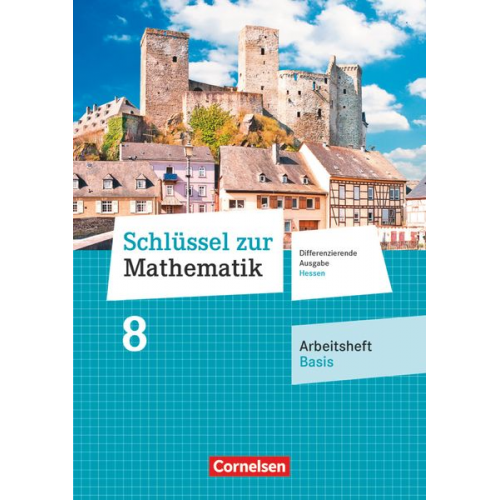 Schlüssel zur Mathematik

Differenzierende Ausgabe Hessen

8

Arbeitsheft Basis

Cornelsen